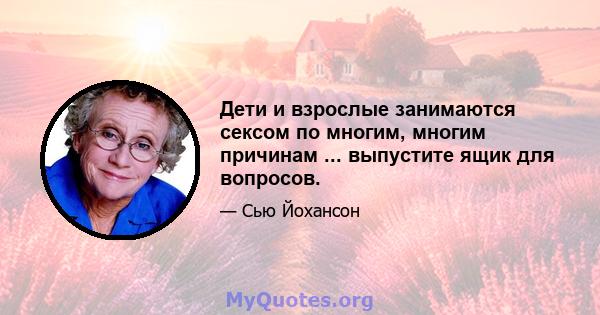 Дети и взрослые занимаются сексом по многим, многим причинам ... выпустите ящик для вопросов.

— Сью Йохансон

MyQuotes.org